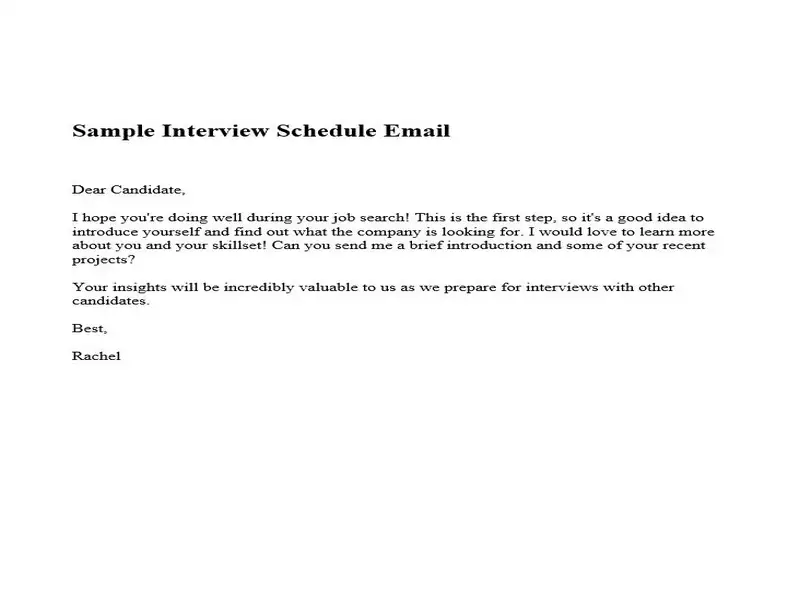 Sample Interview Schedule Email

Dear Candidate,

I hope you're doing well during your job search! This is the first step, so it's a good idea to introduce yourself and find out what the company is looking for. I would love to learn more about you and your skillset! Can you send me a brief introduction and some of your recent projects?

Your insights will be incredibly valuable to us as we prepare for interviews with other candidates.

Best,

Rachel